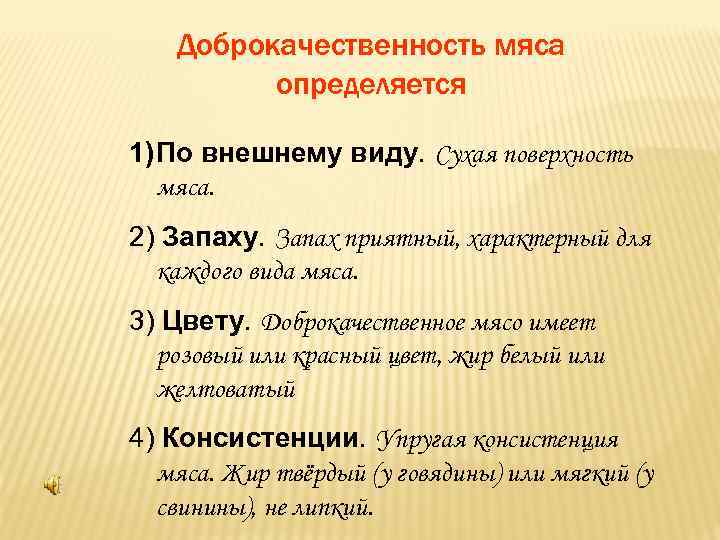 Доброкачественность мяса определяется

1)По внешнему виду. Сухая поверхность мяса.

2) Запаху. Запах приятный, характерный для каждого вида мяса.

3) Цвету. Доброкачественное мясо имеет розовый или красный цвет, жир белый или желтоватый

4) Консистенции. Упругая консистенция мяса. Жир твёрдый (у говядины) или мягкий (у свинины), не липкий.